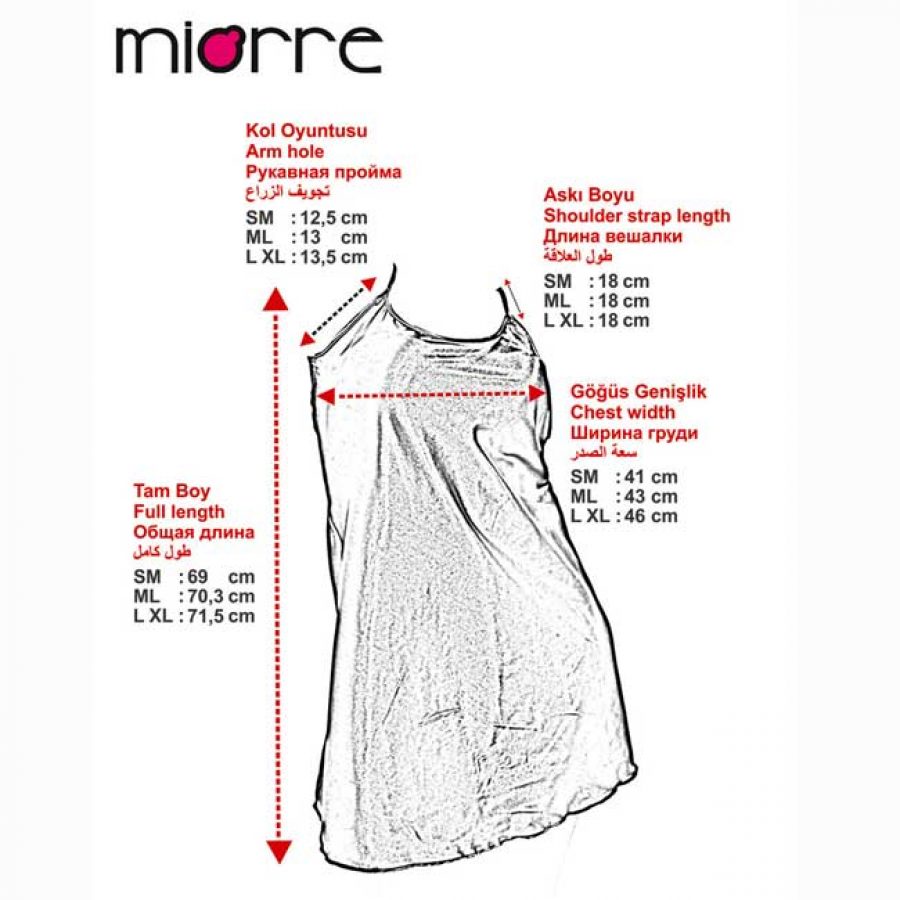 miorre

Kol Oyuntusu
Arm hole
Рукавная пройма
تجويف الزراع
SM : 12,5 cm
ML : 13 cm
L XL : 13,5 cm

Askı Boyu
Shoulder strap length
Длина вешалки
طول العلاقة
SM : 18 cm
ML : 18 cm
L XL : 18 cm

Göğüs Genişlik
Chest width
Ширина груди
سعة الصدر
SM : 41 cm
ML : 43 cm
L XL : 46 cm

Tam Boy
Full length
Общая длина
طول كامل
SM : 69 cm
ML : 70,3 cm
L XL : 71,5 cm